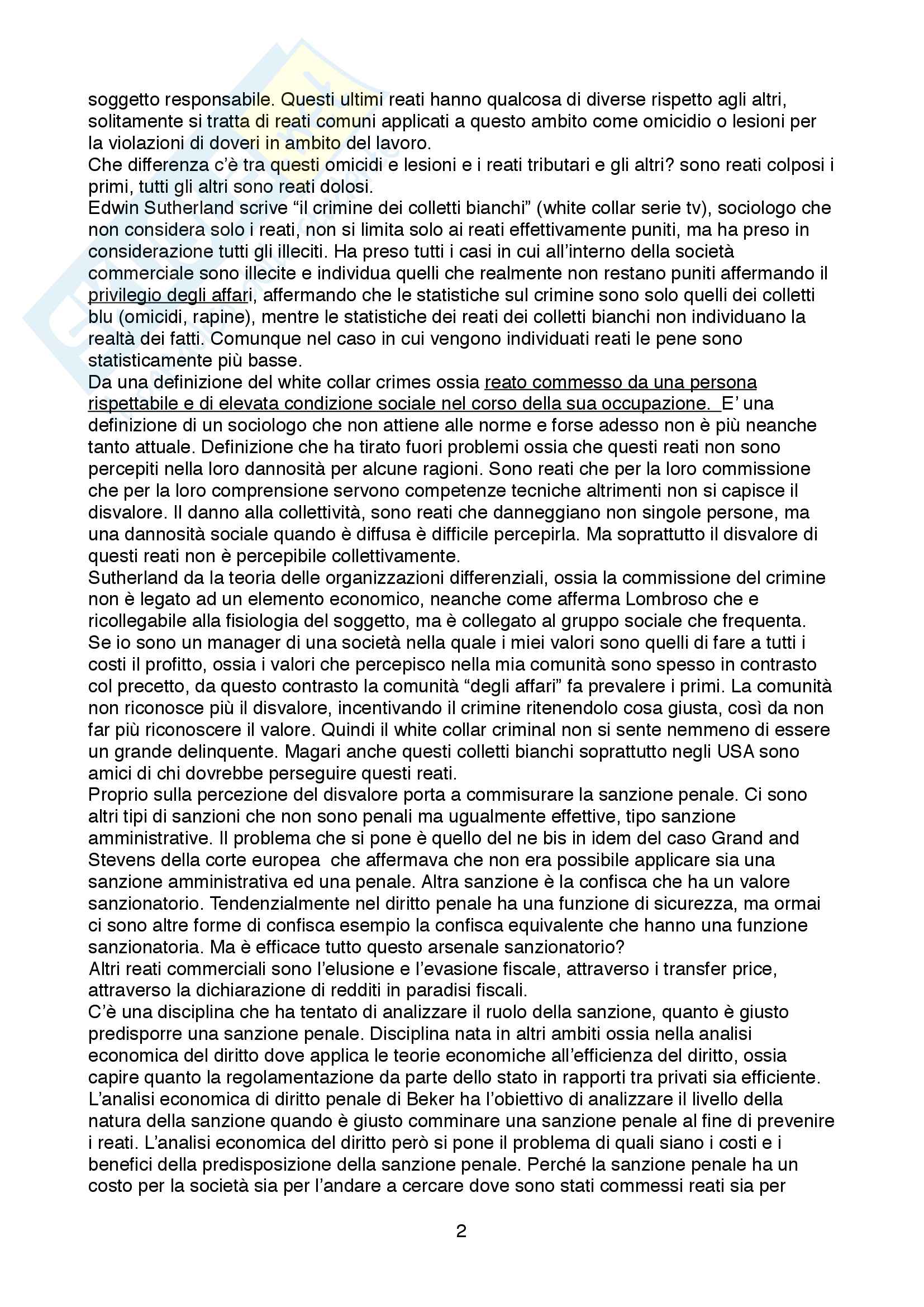 soggetto responsabile. Questi ultimi reati hanno qualcosa di diverse rispetto agli altri, solitamente si tratta di reati comuni applicati a questo ambito come omicidio o lesioni per la violazioni di doveri in ambito del lavoro.
Che differenza c'è tra questi omicidi e lesioni e i reati tributari e gli altri? sono reati colposi i primi, tutti gli altri sono reati dolosi.
Edwin Sutherland scrive "il crimine dei colletti bianchi" (white collar serie tv), sociologo che non considera solo i reati, non si limita solo ai reati effettivamente puniti, ma ha preso in considerazione tutti gli illeciti. Ha preso tutti i casi in cui all'interno della società commerciale sono illecite e individua quelli che realmente non restano puniti affermando il privilegio degli affari, affermando che le statistiche sul crimine sono solo quelli dei colletti blu (omicidi, rapine), mentre le statistiche dei reati dei colletti bianchi non individuano la realtà dei fatti. Comunque nel caso in cui vengono individuati reati le pene sono statisticamente più basse.
Da una definizione del white collar crimes ossia reato commesso da una persona rispettabile e di elevata condizione sociale nel corso della sua occupazione. E' una definizione di un sociologo che non attiene alle norme e forse adesso non è più neanche tanto attuale. Definizione che ha tirato fuori problemi ossia che questi reati non sono percepiti nella loro dannosità per alcune ragioni. Sono reati che per la loro commissione che per la loro comprensione servono competenze tecniche altrimenti non si capisce il disvalore. Il danno alla collettività, sono reati che danneggiano non singole persone, ma una dannosità sociale quando è diffusa è difficile percepirla. Ma soprattutto il disvalore di questi reati non è percepibile collettivamente.
Sutherland da la teoria delle organizzazioni differenziali, ossia la commissione del crimine non è legato ad un elemento economico, neanche come afferma Lombroso che e ricollegabile alla fisiologia del soggetto, ma è collegato al gruppo sociale che frequenta. Se io sono un manager di una società nella quale i miei valori sono quelli di fare a tutti i costi il profitto, ossia i valori che percepisco nella mia comunità sono spesso in contrasto col precetto, da questo contrasto la comunità "degli affari" fa prevalere i primi. La comunità non riconosce più il disvalore, incentivando il crimine ritenendolo cosa giusta, così da non far più riconoscere il valore. Quindi il white collar criminal non si sente nemmeno di essere un grande delinquente. Magari anche questi colletti bianchi soprattutto negli USA sono amici di chi dovrebbe perseguire questi reati.
Proprio sulla percezione del disvalore porta a commisurare la sanzione penale. Ci sono altri tipi di sanzioni che non sono penali ma ugualmente effettive, tipo sanzione amministrative. Il problema che si pone è quello del ne bis in idem del caso Grand and Stevens della corte europea che affermava che non era possibile applicare sia una sanzione amministrativa ed una penale. Altra sanzione è la confisca che ha un valore sanzionatorio. Tendenzialmente nel diritto penale ha una funzione di sicurezza, ma ormai ci sono altre forme di confisca esempio la confisca equivalente che hanno una funzione sanzionatoria. Ma è efficace tutto questo arsenale sanzionatorio?
Altri reati commerciali sono l'elusione e l'evasione fiscale, attraverso i transfer price, attraverso la dichiarazione di redditi in paradisi fiscali.
C'è una disciplina che ha tentato di analizzare il ruolo della sanzione, quanto è giusto predisporre una sanzione penale. Disciplina nata in altri ambiti ossia nella analisi economica del diritto dove applica le teorie economiche all'efficienza del diritto, ossia capire quanto la regolamentazione da parte dello stato in rapporti tra privati sia efficiente. L'analisi economica di diritto penale di Beker ha l'obiettivo di analizzare il livello della natura della sanzione quando è giusto comminare una sanzione penale al fine di prevenire i reati. L'analisi economica del diritto però si pone il problema di quali siano i costi e i benefici della predisposizione della sanzione penale. Perché la sanzione penale ha un costo per la società sia per l'andare a cercare dove sono stati commessi reati sia per

2